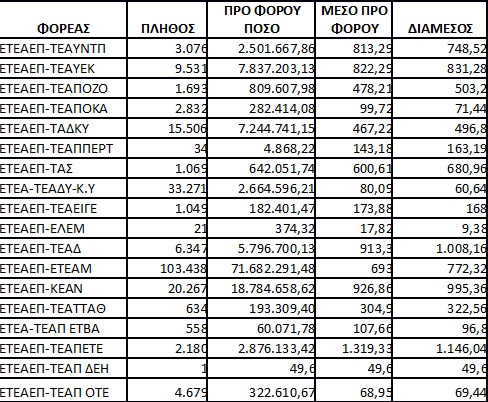 | ΦΟΡΕΑΣ | ΠΛΗΘΟΣ | ΠΡΟ ΦΟΡΟΥ ΠΟΣΟ | ΜΕΣΟ ΠΡΟ ΦΟΡΟΥ | ΔΙΑΜΕΣΟΣ |
|---|---|---|---|---|
| ΕΤΕΑΕΠ-ΤΕΑΥΝΤΠ | 3.076 | 2.501.667,86 | 813,29 | 748,52 |
| ΕΤΕΑΕΠ-ΤΕΑΥΕΚ | 9.531 | 7.837.203,13 | 822,29 | 831,28 |
| ΕΤΕΑΕΠ-ΤΕΑΠΟΖΟ | 1.693 | 809.607,98 | 478,21 | 503,2 |
| ΕΤΕΑΕΠ-ΤΕΑΠΟΚΑ | 2.832 | 282.414,08 | 99,72 | 71,44 |
| ΕΤΕΑΕΠ-ΤΑΔΚΥ | 15.506 | 7.244.741,15 | 467,22 | 496,8 |
| ΕΤΕΑΕΠ-ΤΕΑΠΠΕΡΤ | 34 | 4.868,22 | 143,18 | 163,19 |
| ΕΤΕΑΕΠ-ΤΑΣ | 1.069 | 642.051,74 | 600,61 | 680,96 |
| ΕΤΕΑ-ΤΕΑΔΥ-Κ.Υ | 33.271 | 2.664.596,21 | 80,09 | 60,64 |
| ΕΤΕΑΕΠ-ΤΕΑΕΙΓΕ | 1.049 | 182.401,47 | 173,88 | 168 |
| ΕΤΕΑΕΠ-ΕΛΕΜ | 21 | 374,32 | 17,82 | 9,38 |
| ΕΤΕΑΕΠ-ΤΕΑΔ | 6.347 | 5.796.700,13 | 913,3 | 1.008,16 |
| ΕΤΕΑΕΠ-ΕΤΕΑΜ | 103.438 | 71.682.291,48 | 693 | 772,32 |
| ΕΤΕΑΕΠ-ΚΕΑΝ | 20.267 | 18.784.658,62 | 926,86 | 995,36 |
| ΕΤΕΑΕΠ-ΤΕΑΤΤΑΘ | 634 | 193.309,40 | 304,9 | 322,56 |
| ΕΤΕΑ-ΤΕΑΠ ΕΤΒΑ | 558 | 60.071,78 | 107,66 | 96,8 |
| ΕΤΕΑΕΠ-ΤΕΑΠΕΤΕ | 2.180 | 2.876.133,42 | 1.319,33 | 1.146,04 |
| ΕΤΕΑΕΠ-ΤΕΑΠ ΔΕΗ | 1 | 49,6 | 49,6 | 49,6 |
| ΕΤΕΑΕΠ-ΤΕΑΠ ΟΤΕ | 4.679 | 322.610,67 | 68,95 | 69,44 |